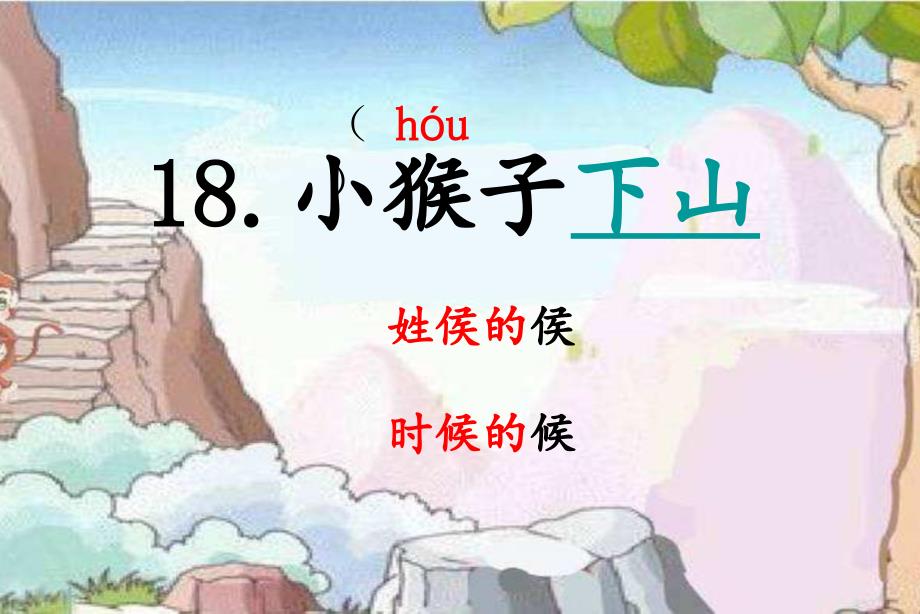 ( hóu

18. 小猴子下山

姓侯的侯

时候的候